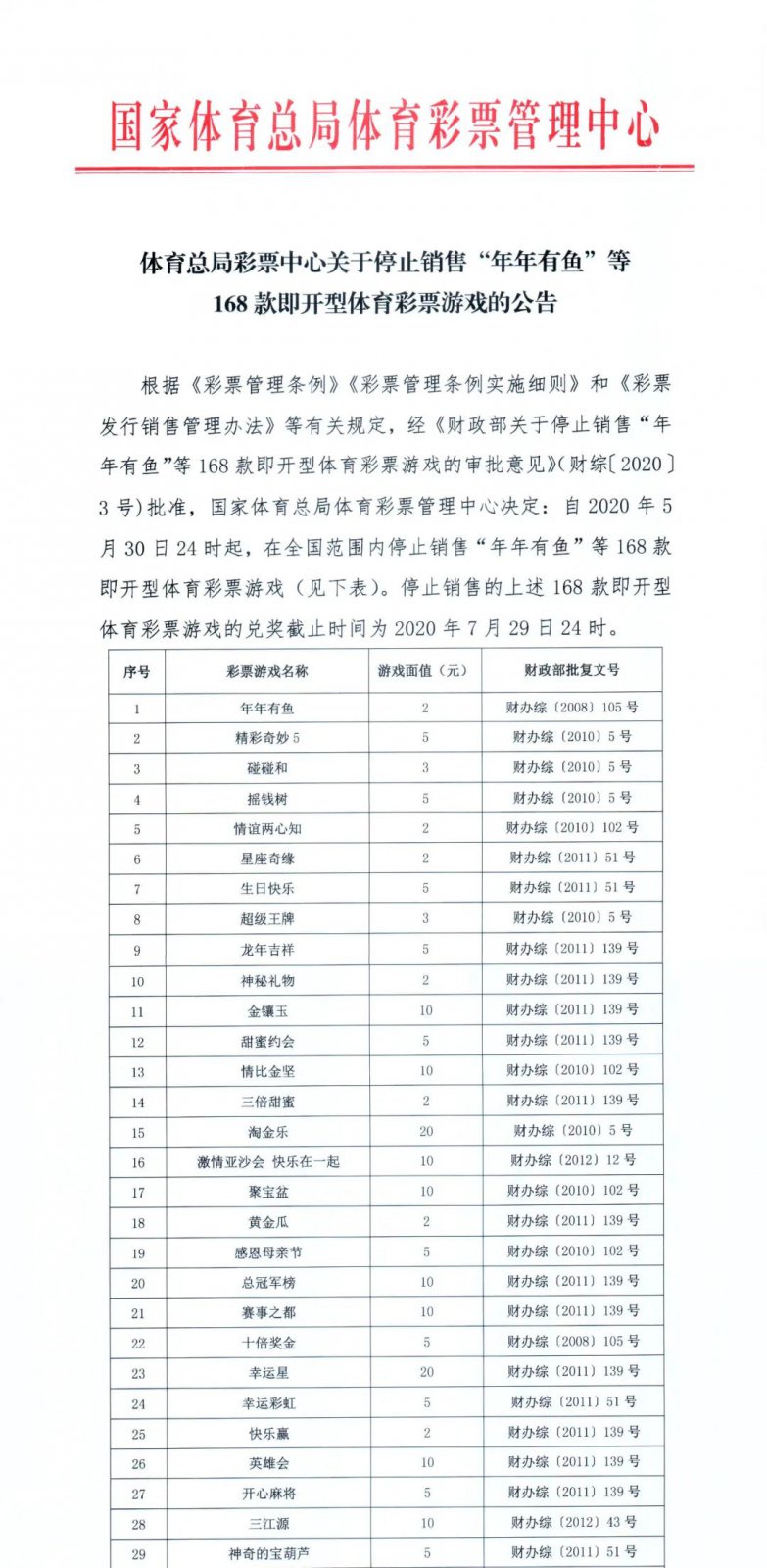 国家体育总局体育彩票管理中心

体育总局彩票中心关于停止销售“年年有鱼”等168款即开型体育彩票游戏的公告

根据《彩票管理条例》《彩票管理条例实施细则》和《彩票发行销售管理办法》等有关规定，经《财政部关于停止销售“年年有鱼”等168款即开型体育彩票游戏的审批意见》(财综〔2020〕3号)批准，国家体育总局体育彩票管理中心决定：自2020年5月30日24时起，在全国范围内停止销售“年年有鱼”等168款即开型体育彩票游戏（见下表）。停止销售的上述168款即开型体育彩票游戏的兑奖截止时间为2020年7月29日24时。

| 序号 | 彩票游戏名称 | 游戏面值（元） | 财政部批复文号 |
|---|---|---|---|
| 1 | 年年有鱼 | 2 | 财办综〔2008〕105号 |
| 2 | 精彩奇妙5 | 5 | 财办综〔2010〕5号 |
| 3 | 碰碰和 | 3 | 财办综〔2010〕5号 |
| 4 | 摇钱树 | 5 | 财办综〔2010〕5号 |
| 5 | 情谊两心知 | 2 | 财办综〔2010〕102号 |
| 6 | 星座奇缘 | 2 | 财办综〔2011〕51号 |
| 7 | 生日快乐 | 5 | 财办综〔2011〕51号 |
| 8 | 超级王牌 | 3 | 财办综〔2010〕5号 |
| 9 | 龙年吉祥 | 5 | 财办综〔2011〕139号 |
| 10 | 神秘礼物 | 2 | 财办综〔2011〕139号 |
| 11 | 金镶玉 | 10 | 财办综〔2011〕139号 |
| 12 | 甜蜜约会 | 5 | 财办综〔2011〕139号 |
| 13 | 情比金坚 | 10 | 财办综〔2010〕102号 |
| 14 | 三倍甜蜜 | 2 | 财办综〔2011〕139号 |
| 15 | 淘金乐 | 20 | 财办综〔2010〕5号 |
| 16 | 激情亚沙会 快乐在一起 | 10 | 财办综〔2012〕12号 |
| 17 | 聚宝盆 | 10 | 财办综〔2010〕102号 |
| 18 | 黄金瓜 | 2 | 财办综〔2011〕139号 |
| 19 | 感恩母亲节 | 5 | 财办综〔2010〕102号 |
| 20 | 总冠军榜 | 10 | 财办综〔2011〕139号 |
| 21 | 赛事之都 | 10 | 财办综〔2011〕139号 |
| 22 | 十倍奖金 | 5 | 财办综〔2008〕105号 |
| 23 | 幸运星 | 20 | 财办综〔2011〕139号 |
| 24 | 幸运彩虹 | 5 | 财办综〔2011〕51号 |
| 25 | 快乐赢 | 2 | 财办综〔2011〕139号 |
| 26 | 英雄会 | 10 | 财办综〔2011〕139号 |
| 27 | 开心麻将 | 5 | 财办综〔2011〕139号 |
| 28 | 三江源 | 10 | 财办综〔2012〕43号 |
| 29 | 神奇的宝葫芦 | 5 | 财办综〔2011〕51号 |